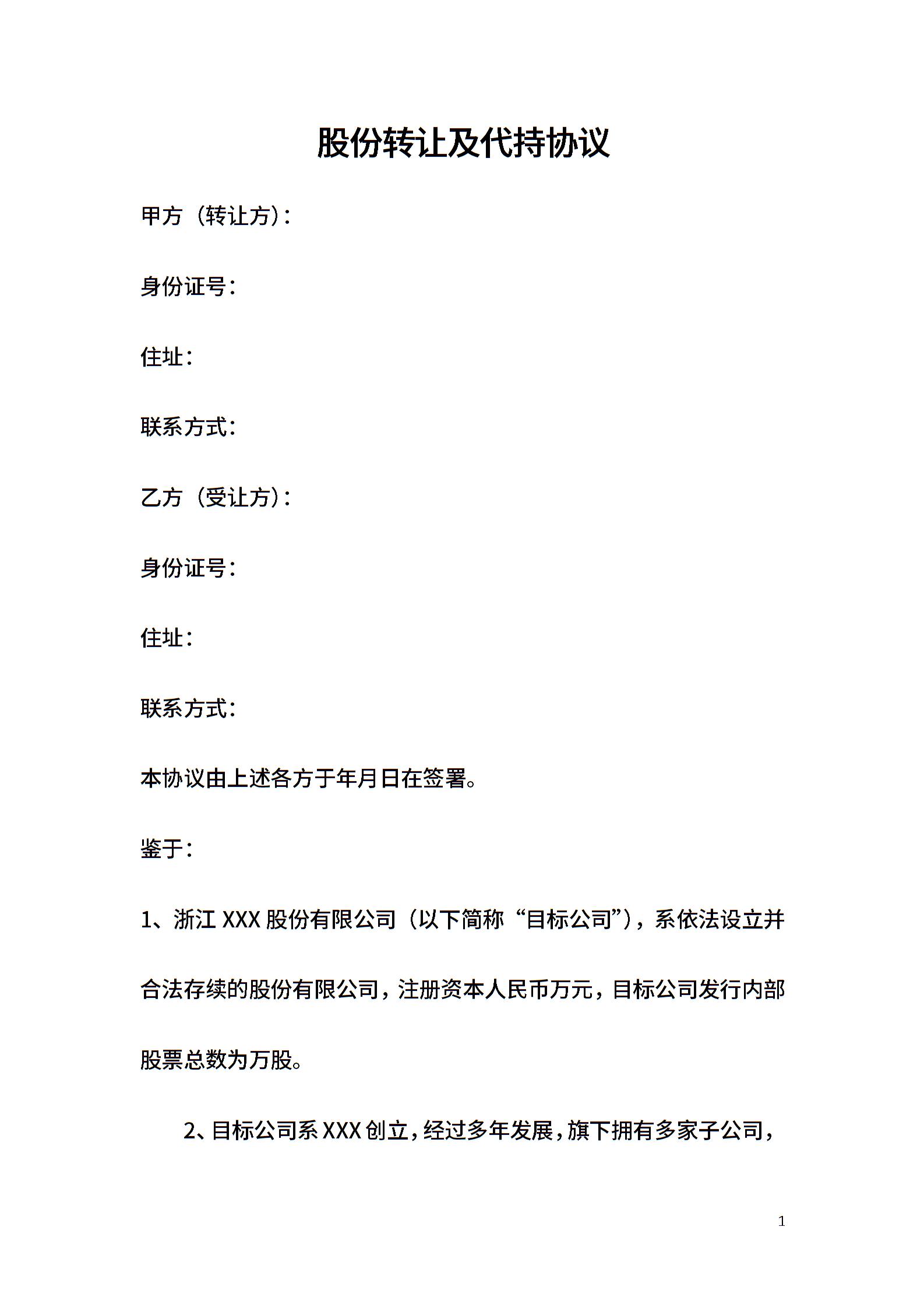 股份转让及代持协议

甲方（转让方）：

身份证号：

住址：

联系方式：

乙方（受让方）：

身份证号：

住址：

联系方式：

本协议由上述各方于年月日在签署。

鉴于：

1、浙江 XXX 股份有限公司（以下简称“目标公司”），系依法设立并合法存续的股份有限公司，注册资本人民币万元，目标公司发行内部股票总数为万股。

2、目标公司系 XXX 创立，经过多年发展，旗下拥有多家子公司，

1